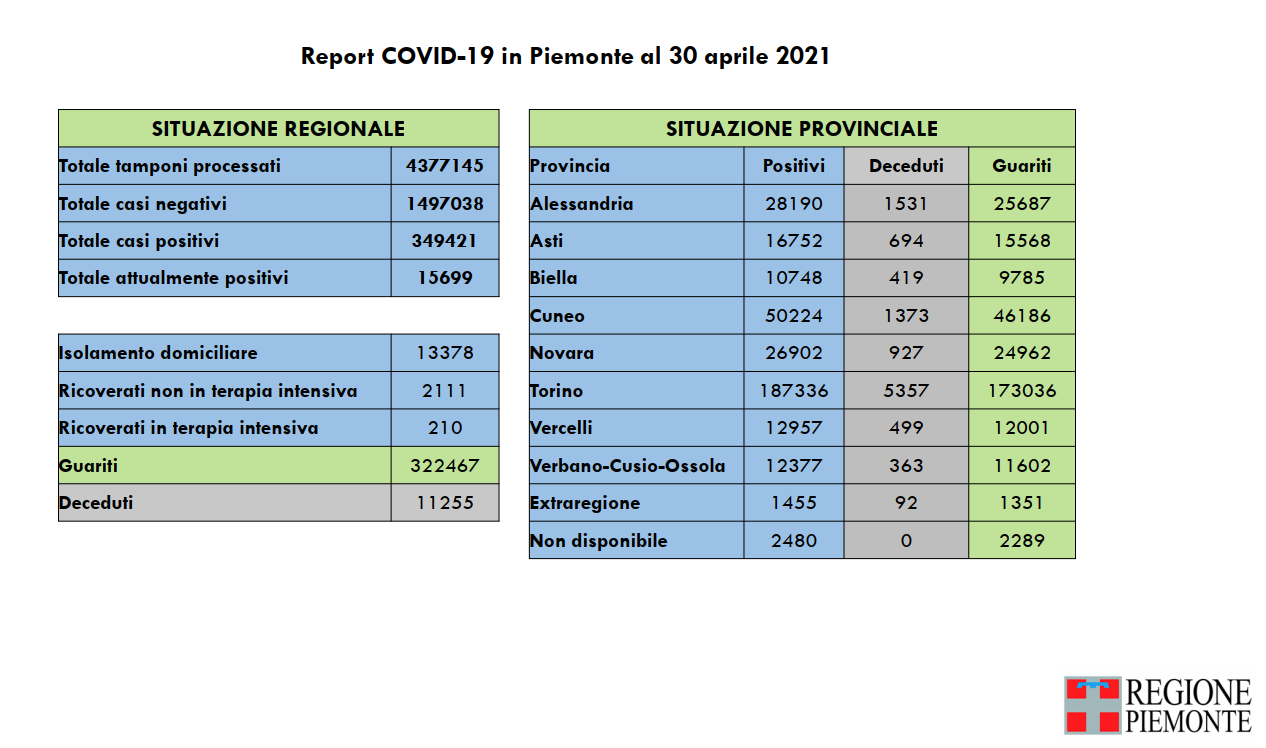 Report COVID-19 in Piemonte al 30 aprile 2021

| SITUAZIONE REGIONALE | |
|---|---|
| Totale tamponi processati | 4377145 |
| Totale casi negativi | 1497038 |
| Totale casi positivi | 349421 |
| Totale attualmente positivi | 15699 |

| Isolamento domiciliare | 13378 |
|---|---|
| Ricoverati non in terapia intensiva | 2111 |
| Ricoverati in terapia intensiva | 210 |
| Guariti | 322467 |
| Deceduti | 11255 |

| SITUAZIONE PROVINCIALE | | | |
|---|---|---|---|
| Provincia | Positivi | Deceduti | Guariti |
| Alessandria | 28190 | 1531 | 25687 |
| Asti | 16752 | 694 | 15568 |
| Biella | 10748 | 419 | 9785 |
| Cuneo | 50224 | 1373 | 46186 |
| Novara | 26902 | 927 | 24962 |
| Torino | 187336 | 5357 | 173036 |
| Vercelli | 12957 | 499 | 12001 |
| Verbano-Cusio-Ossola | 12377 | 363 | 11602 |
| Extraregione | 1455 | 92 | 1351 |
| Non disponibile | 2480 | 0 | 2289 |

REGIONE
PIEMONTE